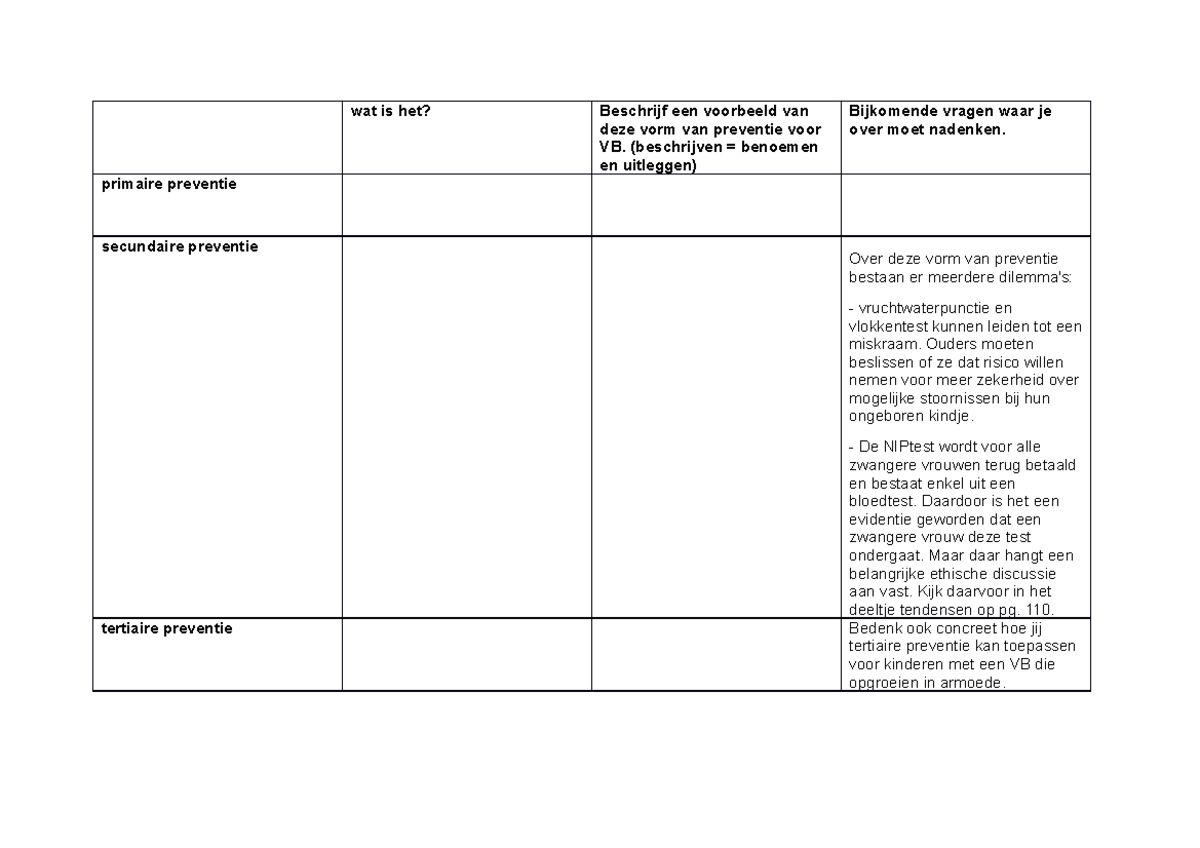 | | wat is het? | Beschrijf een voorbeeld van deze vorm van preventie voor VB. (beschrijven = benoemen en uitleggen) | Bijkomende vragen waar je over moet nadenken. |
|---|---|---|---|
| primaire preventie | | | |
| secundaire preventie | | | Over deze vorm van preventie bestaan er meerdere dilemma's: - vruchtwaterpunctie en vlokkentest kunnen leiden tot een miskraam. Ouders moeten beslissen of ze dat risico willen nemen voor meer zekerheid over mogelijke stoornissen bij hun ongeboren kindje. - De NIPtest wordt voor alle zwangere vrouwen terug betaald en bestaat enkel uit een bloedtest. Daardoor is het een evidentie geworden dat een zwangere vrouw deze test ondergaat. Maar daar hangt een belangrijke ethische discussie aan vast. Kijk daarvoor in het deeltje tendensen op pg. 110. |
| tertiaire preventie | | | Bedenk ook concreet hoe jij tertiaire preventie kan toepassen voor kinderen met een VB die opgroeien in armoede. |